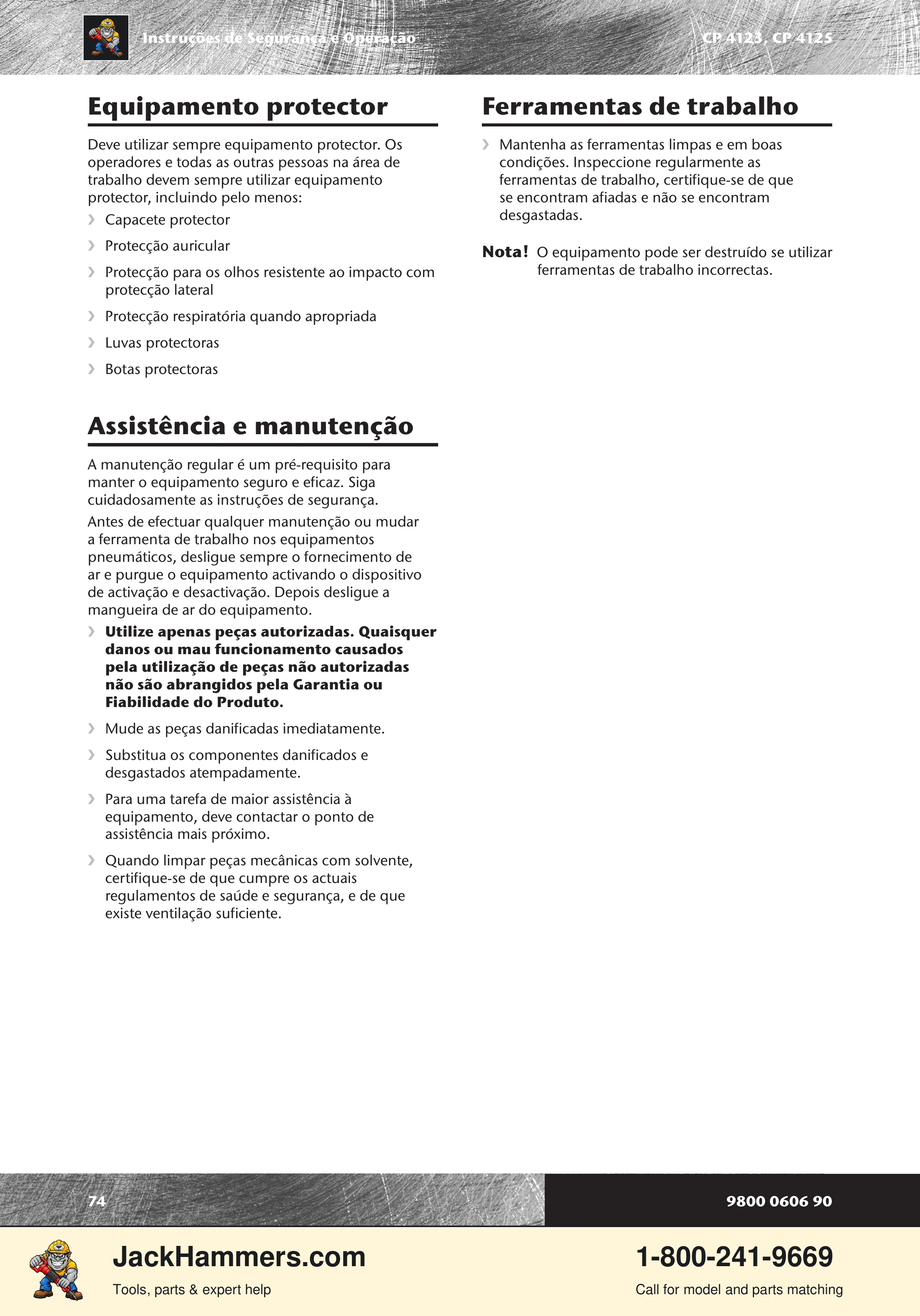 Instruções de Segurança e Operação

CP 4123, CP 4125

Equipamento protector

Deve utilizar sempre equipamento protector. Os operadores e todas as outras pessoas na área de trabalho devem sempre utilizar equipamento protector, incluindo pelo menos:

› Capacete protector

› Protecção auricular

› Protecção para os olhos resistente ao impacto com protecção lateral

› Protecção respiratória quando apropriada

› Luvas protectoras

› Botas protectoras

Assistência e manutenção

A manutenção regular é um pré-requisito para manter o equipamento seguro e eficaz. Siga cuidadosamente as instruções de segurança.

Antes de efectuar qualquer manutenção ou mudar a ferramenta de trabalho nos equipamentos pneumáticos, desligue sempre o fornecimento de ar e purgue o equipamento activando o dispositivo de activação e desactivação. Depois desligue a mangueira de ar do equipamento.

› Utilize apenas peças autorizadas. Quaisquer danos ou mau funcionamento causados pela utilização de peças não autorizadas não são abrangidos pela Garantia ou Fiabilidade do Produto.

› Mude as peças danificadas imediatamente.

› Substitua os componentes danificados e desgastados atempadamente.

› Para uma tarefa de maior assistência à equipamento, deve contactar o ponto de assistência mais próximo.

› Quando limpar peças mecânicas com solvente, certifique-se de que cumpre os actuais regulamentos de saúde e segurança, e de que existe ventilação suficiente.

Ferramentas de trabalho

› Mantenha as ferramentas limpas e em boas condições. Inspeccione regularmente as ferramentas de trabalho, certifique-se de que se encontram afiadas e não se encontram desgastadas.

Nota! O equipamento pode ser destruído se utilizar ferramentas de trabalho incorrectas.

74

9800 0606 90

JackHammers.com
Tools, parts & expert help

1-800-241-9669
Call for model and parts matching